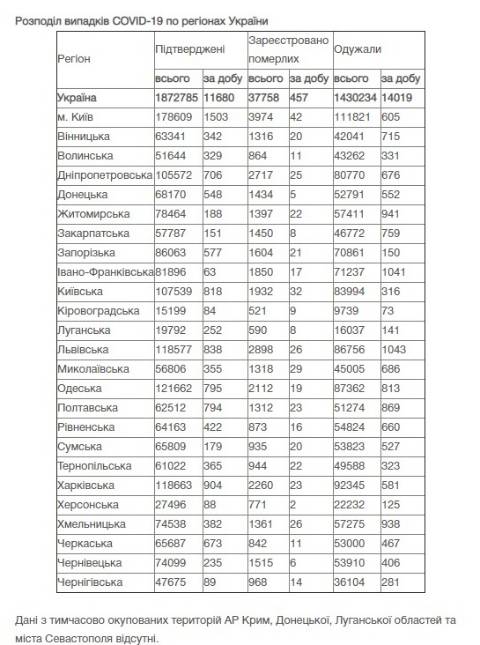 Розподіл випадків COVID-19 по регіонах України

| Регіон | Підтверджені | | Зареєстровано померлих | | Одужали | |
|---|---|---|---|---|---|---|
| | всього | за добу | всього | за добу | всього | за добу |
| Україна | 1872785 | 11680 | 37758 | 457 | 1430234 | 14019 |
| м. Київ | 178609 | 1503 | 3974 | 42 | 111821 | 605 |
| Вінницька | 63341 | 342 | 1316 | 20 | 42041 | 715 |
| Волинська | 51644 | 329 | 864 | 11 | 43262 | 331 |
| Дніпропетровська | 105572 | 706 | 2717 | 25 | 80770 | 676 |
| Донецька | 68170 | 548 | 1434 | 5 | 52791 | 552 |
| Житомирська | 78464 | 188 | 1397 | 22 | 57411 | 941 |
| Закарпатська | 57787 | 151 | 1450 | 8 | 46772 | 759 |
| Запорізька | 86063 | 577 | 1604 | 21 | 70861 | 150 |
| Івано-Франківська | 81896 | 63 | 1850 | 17 | 71237 | 1041 |
| Київська | 107539 | 818 | 1932 | 32 | 83994 | 316 |
| Кіровоградська | 15199 | 84 | 521 | 9 | 9739 | 73 |
| Луганська | 19792 | 252 | 590 | 8 | 16037 | 141 |
| Львівська | 118577 | 838 | 2898 | 26 | 86756 | 1043 |
| Миколаївська | 56806 | 355 | 1318 | 29 | 45005 | 686 |
| Одеська | 121662 | 795 | 2112 | 19 | 87362 | 813 |
| Полтавська | 62512 | 794 | 1312 | 23 | 51274 | 869 |
| Рівненська | 64163 | 422 | 873 | 16 | 54824 | 660 |
| Сумська | 65809 | 179 | 935 | 20 | 53823 | 527 |
| Тернопільська | 61022 | 365 | 944 | 22 | 49588 | 323 |
| Харківська | 118663 | 904 | 2260 | 23 | 92345 | 581 |
| Херсонська | 27496 | 88 | 771 | 2 | 22232 | 125 |
| Хмельницька | 74538 | 382 | 1361 | 26 | 57275 | 938 |
| Черкаська | 65687 | 673 | 842 | 11 | 53000 | 467 |
| Чернівецька | 74099 | 235 | 1515 | 6 | 53910 | 406 |
| Чернігівська | 47675 | 89 | 968 | 14 | 36104 | 281 |

Дані з тимчасово окупованих територій АР Крим, Донецької, Луганської областей та міста Севастополя відсутні.